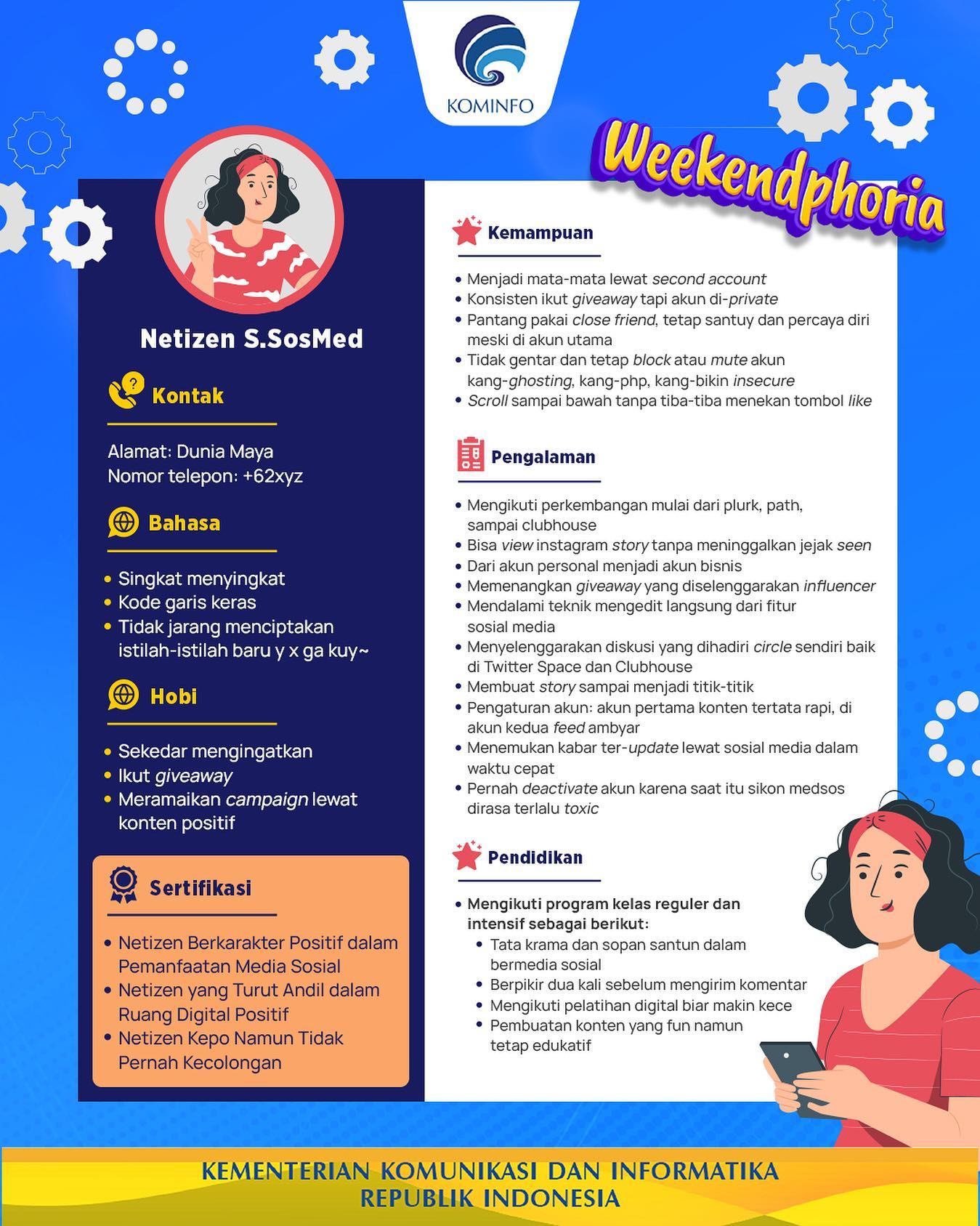 KOMINFO

Weekendphoria

Netizen S.SosMed

Kontak

Alamat: Dunia Maya
Nomor telepon: +62xyz

Bahasa

• Singkat menyingkat
• Kode garis keras
• Tidak jarang menciptakan istilah-istilah baru y x ga kuy~

Hobi

• Sekedar mengingatkan
• Ikut giveaway
• Meramaikan campaign lewat konten positif

Sertifikasi

• Netizen Berkarakter Positif dalam Pemanfaatan Media Sosial
• Netizen yang Turut Andil dalam Ruang Digital Positif
• Netizen Kepo Namun Tidak Pernah Kecolongan

Kemampuan

• Menjadi mata-mata lewat second account
• Konsisten ikut giveaway tapi akun di-private
• Pantang pakai close friend, tetap santuy dan percaya diri meski di akun utama
• Tidak gentar dan tetap block atau mute akun kang-ghosting, kang-php, kang-bikin insecure
• Scroll sampai bawah tanpa tiba-tiba menekan tombol like

Pengalaman

• Mengikuti perkembangan mulai dari plurk, path, sampai clubhouse
• Bisa view instagram story tanpa meninggalkan jejak seen
• Dari akun personal menjadi akun bisnis
• Memenangkan giveaway yang diselenggarakan influencer
• Mendalami teknik mengedit langsung dari fitur sosial media
• Menyelenggarakan diskusi yang dihadiri circle sendiri baik di Twitter Space dan Clubhouse
• Membuat story sampai menjadi titik-titik
• Pengaturan akun: akun pertama konten tertata rapi, di akun kedua feed ambyar
• Menemukan kabar ter-update lewat sosial media dalam waktu cepat
• Pernah deactivate akun karena saat itu sikon medsos dirasa terlalu toxic

Pendidikan

• Mengikuti program kelas reguler dan intensif sebagai berikut:
  • Tata krama dan sopan santun dalam bermedia sosial
  • Berpikir dua kali sebelum mengirim komentar
  • Mengikuti pelatihan digital biar makin kece
  • Pembuatan konten yang fun namun tetap edukatif

KEMENTERIAN KOMUNIKASI DAN INFORMATIKA
REPUBLIK INDONESIA